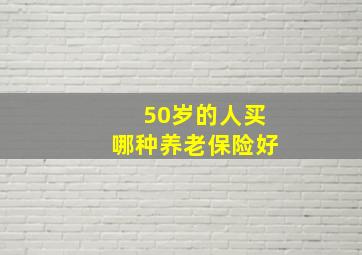 50岁的人买
哪种养老保险好